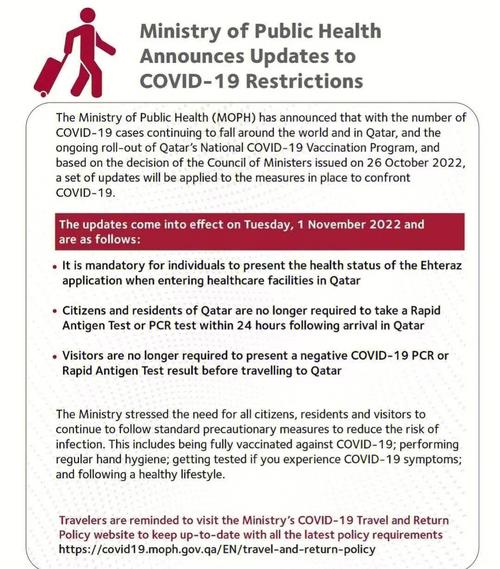 Ministry of Public Health Announces Updates to COVID-19 Restrictions

The Ministry of Public Health (MOPH) has announced that with the number of COVID-19 cases continuing to fall around the world and in Qatar, and the ongoing roll-out of Qatar's National COVID-19 Vaccination Program, and based on the decision of the Council of Ministers issued on 26 October 2022, a set of updates will be applied to the measures in place to confront COVID-19.

The updates come into effect on Tuesday, 1 November 2022 and are as follows:

• It is mandatory for individuals to present the health status of the Ehteraz application when entering healthcare facilities in Qatar

• Citizens and residents of Qatar are no longer required to take a Rapid Antigen Test or PCR test within 24 hours following arrival in Qatar

• Visitors are no longer required to present a negative COVID-19 PCR or Rapid Antigen Test result before travelling to Qatar

The Ministry stressed the need for all citizens, residents and visitors to continue to follow standard precautionary measures to reduce the risk of infection. This includes being fully vaccinated against COVID-19; performing regular hand hygiene; getting tested if you experience COVID-19 symptoms; and following a healthy lifestyle.

Travelers are reminded to visit the Ministry's COVID-19 Travel and Return Policy website to keep up-to-date with all the latest policy requirements https://covid19.moph.gov.qa/EN/travel-and-return-policy